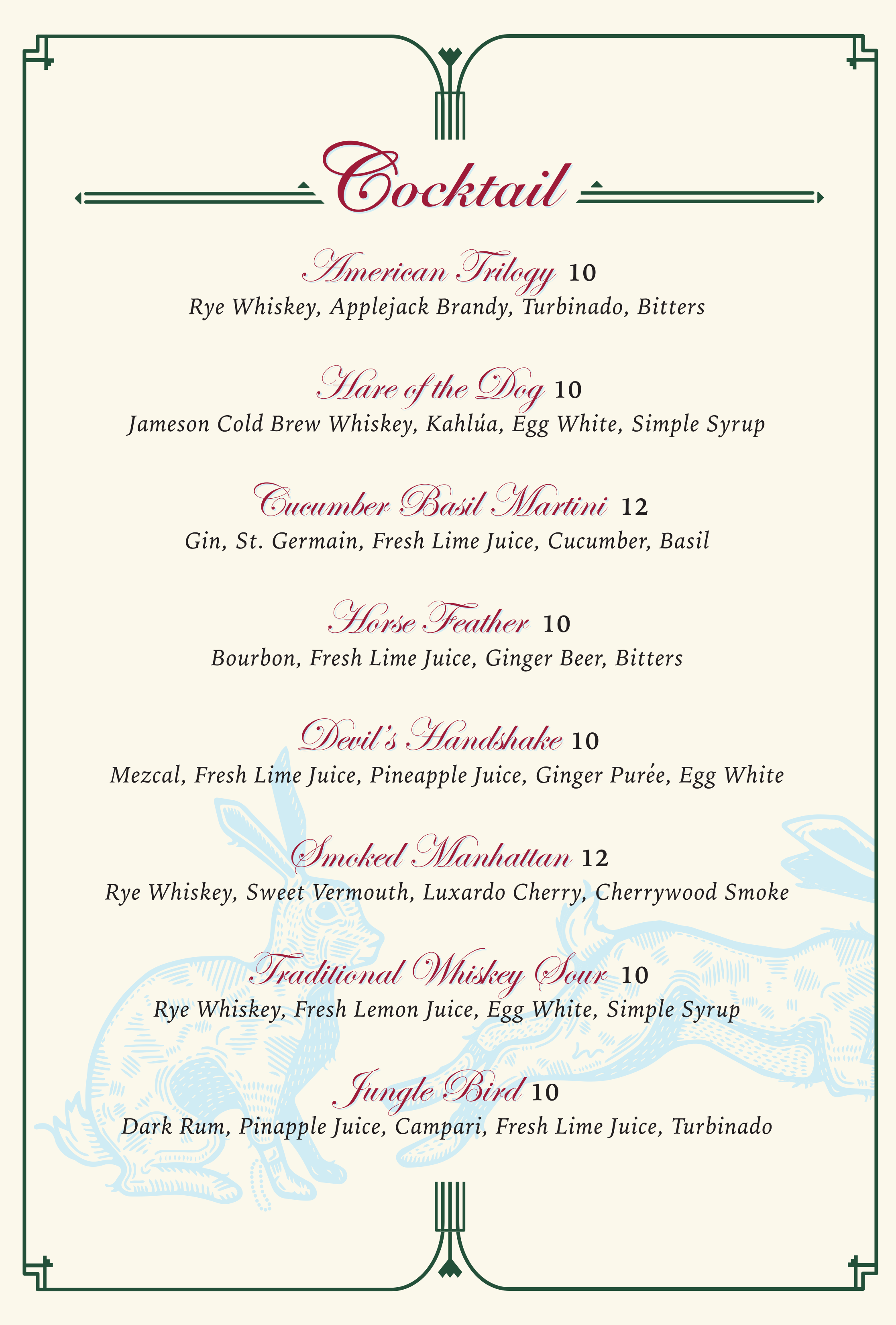 Cocktail

American Trilogy 10
Rye Whiskey, Applejack Brandy, Turbinado, Bitters

Hare of the Dog 10
Jameson Cold Brew Whiskey, Kahlúa, Egg White, Simple Syrup

Cucumber Basil Martini 12
Gin, St. Germain, Fresh Lime Juice, Cucumber, Basil

Horse Feather 10
Bourbon, Fresh Lime Juice, Ginger Beer, Bitters

Devil's Handshake 10
Mezcal, Fresh Lime Juice, Pineapple Juice, Ginger Purée, Egg White

Smoked Manhattan 12
Rye Whiskey, Sweet Vermouth, Luxardo Cherry, Cherrywood Smoke

Traditional Whiskey Sour 10
Rye Whiskey, Fresh Lemon Juice, Egg White, Simple Syrup

Jungle Bird 10
Dark Rum, Pinapple Juice, Campari, Fresh Lime Juice, Turbinado